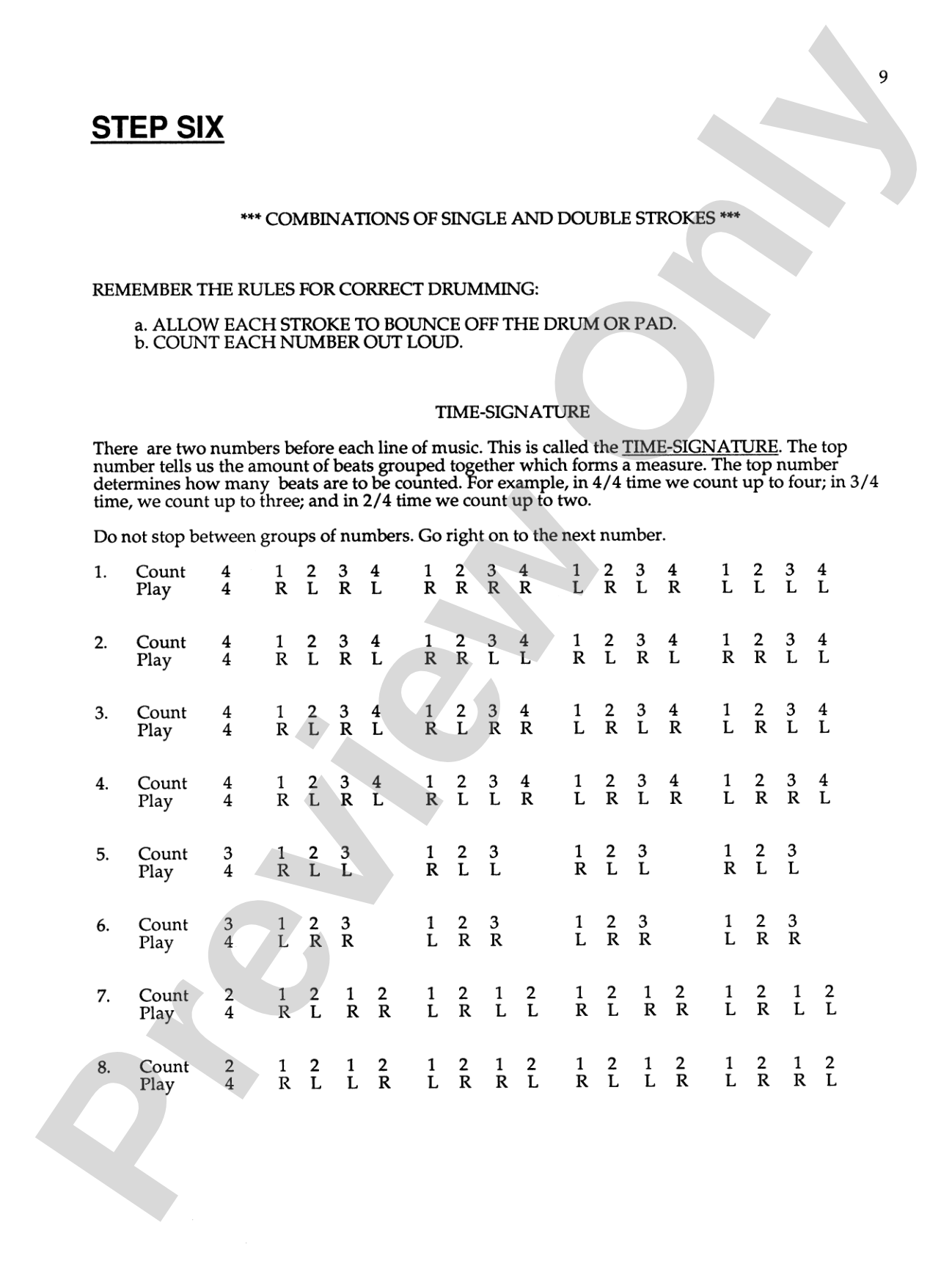 9

STEP SIX

*** COMBINATIONS OF SINGLE AND DOUBLE STROKES ***

REMEMBER THE RULES FOR CORRECT DRUMMING:

a. ALLOW EACH STROKE TO BOUNCE OFF THE DRUM OR PAD.
b. COUNT EACH NUMBER OUT LOUD.

TIME-SIGNATURE

There are two numbers before each line of music. This is called the TIME-SIGNATURE. The top number tells us the amount of beats grouped together which forms a measure. The top number determines how many beats are to be counted. For example, in 4/4 time we count up to four; in 3/4 time, we count up to three; and in 2/4 time we count up to two.

Do not stop between groups of numbers. Go right on to the next number.

1. Count 4 1 2 3 4 1 2 3 4 1 2 3 4 1 2 3 4
Play 4 R L R L R R R R L R L R L L L L

2. Count 4 1 2 3 4 1 2 3 4 1 2 3 4 1 2 3 4
Play 4 R L R L R R L L R L R L R R L L

3. Count 4 1 2 3 4 1 2 3 4 1 2 3 4 1 2 3 4
Play 4 R L R L R L R R L R L R L R L L

4. Count 4 1 2 3 4 1 2 3 4 1 2 3 4 1 2 3 4
Play 4 R L R L R L L R L R L R L R R L

5. Count 3 1 2 3 1 2 3 1 2 3 1 2 3
Play 4 R L L R L L R L L R L L

6. Count 3 1 2 3 1 2 3 1 2 3 1 2 3
Play 4 L R R L R R L R R L R R

7. Count 2 1 2 1 2 1 2 1 2 1 2 1 2 1 2 1 2
Play 4 R L R R L R L L R L R R L R L L

8. Count 2 1 2 1 2 1 2 1 2 1 2 1 2 1 2 1 2
Play 4 R L L R L R R L R L L R L R R L

Preview Only